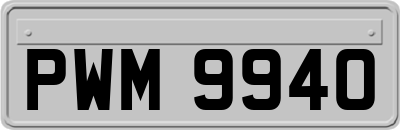 PWM 9940